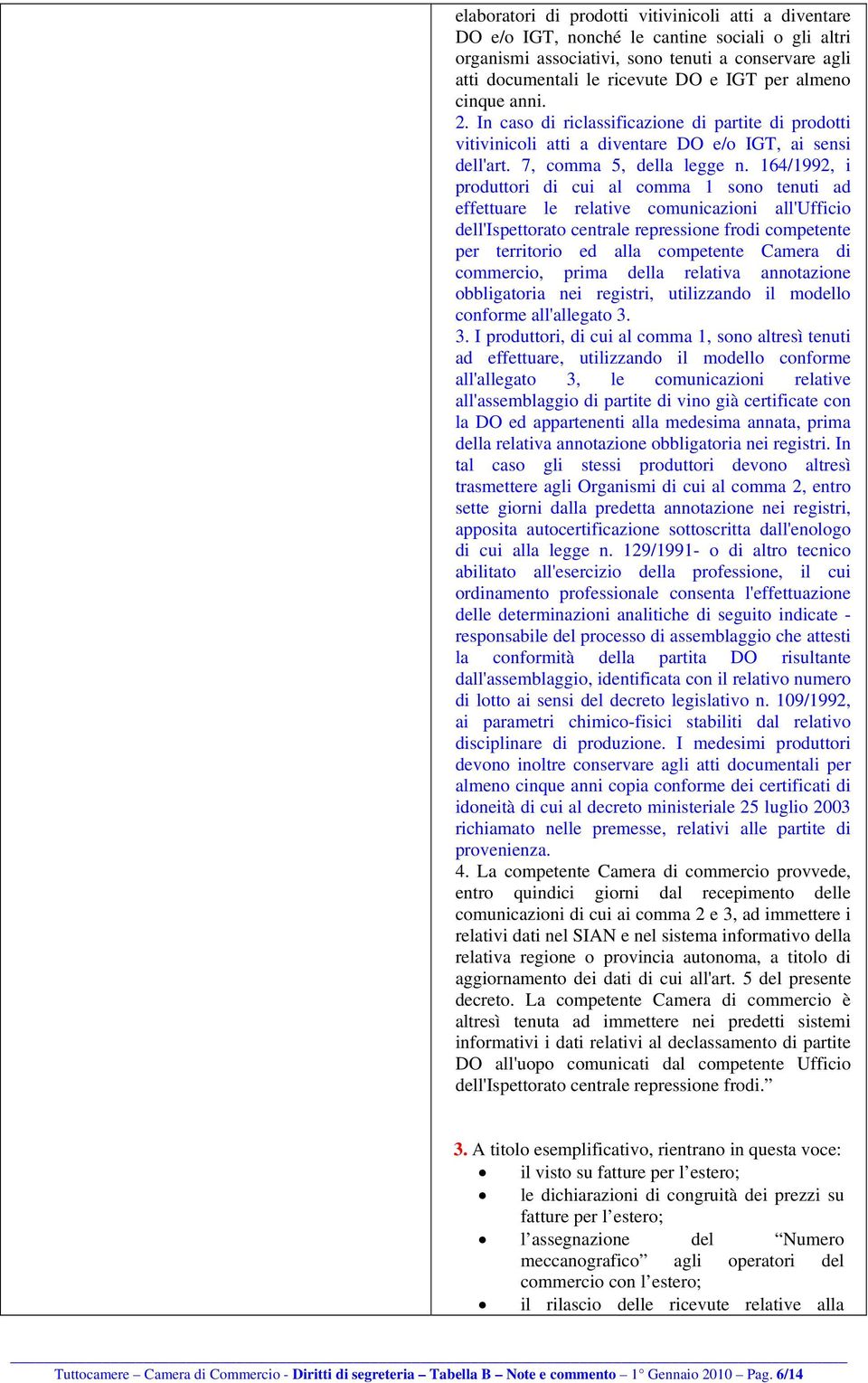 elaboratori di prodotti vitivinicoli atti a diventare DO e/o IGT, nonché le cantine sociali o gli altri organismi associativi, sono tenuti a conservare agli atti documentali le ricevute DO e IGT per almeno cinque anni.
2. In caso di riclassificazione di partite di prodotti vitivinicoli atti a diventare DO e/o IGT, ai sensi dell'art. 7, comma 5, della legge n. 164/1992, i produttori di cui al comma 1 sono tenuti ad effettuare le relative comunicazioni all'Ufficio dell'Ispettorato centrale repressione frodi competente per territorio ed alla competente Camera di commercio, prima della relativa annotazione obbligatoria nei registri, utilizzando il modello conforme all'allegato 3.
3. I produttori, di cui al comma 1, sono altresì tenuti ad effettuare, utilizzando il modello conforme all'allegato 3, le comunicazioni relative all'assemblaggio di partite di vino già certificate con la DO ed appartenenti alla medesima annata, prima della relativa annotazione obbligatoria nei registri. In tal caso gli stessi produttori devono altresì trasmettere agli Organismi di cui al comma 2, entro sette giorni dalla predetta annotazione nei registri, apposita autocertificazione sottoscritta dall'enologo di cui alla legge n. 129/1991- o di altro tecnico abilitato all'esercizio della professione, il cui ordinamento professionale consenta l'effettuazione delle determinazioni analitiche di seguito indicate - responsabile del processo di assemblaggio che attesti la conformità della partita DO risultante dall'assemblaggio, identificata con il relativo numero di lotto ai sensi del decreto legislativo n. 109/1992, ai parametri chimico-fisici stabiliti dal relativo disciplinare di produzione. I medesimi produttori devono inoltre conservare agli atti documentali per almeno cinque anni copia conforme dei certificati di idoneità di cui al decreto ministeriale 25 luglio 2003 richiamato nelle premesse, relativi alle partite di provenienza.
4. La competente Camera di commercio provvede, entro quindici giorni dal recepimento delle comunicazioni di cui ai comma 2 e 3, ad immettere i relativi dati nel SIAN e nel sistema informativo della relativa regione o provincia autonoma, a titolo di aggiornamento dei dati di cui all'art. 5 del presente decreto. La competente Camera di commercio è altresì tenuta ad immettere nei predetti sistemi informativi i dati relativi al declassamento di partite DO all'uopo comunicati dal competente Ufficio dell'Ispettorato centrale repressione frodi.”

3. A titolo esemplificativo, rientrano in questa voce:
• il visto su fatture per l’estero;
• le dichiarazioni di congruità dei prezzi su fatture per l’estero;
• l’assegnazione del “Numero meccanografico” agli operatori del commercio con l’estero;
• il rilascio delle ricevute relative alla

Tuttocamere – Camera di Commercio - Diritti di segreteria – Tabella B – Note e commento – 1° Gennaio 2010 – Pag. 6/14